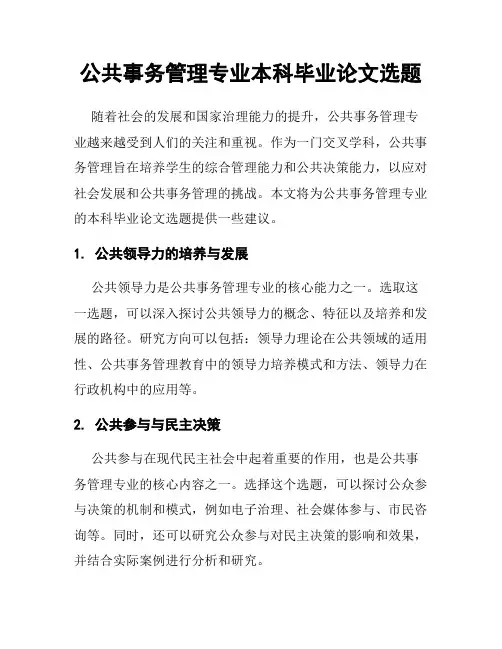 公共事务管理专业本科毕业论文选题

随着社会的发展和国家治理能力的提升，公共事务管理专业越来越受到人们的关注和重视。作为一门交叉学科，公共事务管理旨在培养学生的综合管理能力和公共决策能力，以应对社会发展和公共事务管理的挑战。本文将为公共事务管理专业的本科毕业论文选题提供一些建议。

1. 公共领导力的培养与发展

公共领导力是公共事务管理专业的核心能力之一。选取这一选题，可以深入探讨公共领导力的概念、特征以及培养和发展的路径。研究方向可以包括：领导力理论在公共领域的适用性、公共事务管理教育中的领导力培养模式和方法、领导力在行政机构中的应用等。

2. 公共参与与民主决策

公共参与在现代民主社会中起着重要的作用，也是公共事务管理专业的核心内容之一。选择这个选题，可以探讨公众参与决策的机制和模式，例如电子治理、社会媒体参与、市民咨询等。同时，还可以研究公众参与对民主决策的影响和效果，并结合实际案例进行分析和研究。